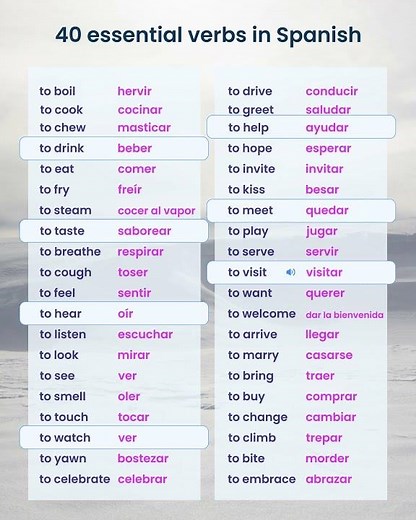 40 essential verbs in Spanish

| | |
|---|---|
| to boil | hervir |
| to cook | cocinar |
| to chew | masticar |
| to drink | beber |
| to eat | comer |
| to fry | freír |
| to steam | cocer al vapor |
| to taste | saborear |
| to breathe | respirar |
| to cough | toser |
| to feel | sentir |
| to hear | oír |
| to listen | escuchar |
| to look | mirar |
| to see | ver |
| to smell | oler |
| to touch | tocar |
| to watch | ver |
| to yawn | bostezar |
| to celebrate | celebrar |

| | |
|---|---|
| to drive | conducir |
| to greet | saludar |
| to help | ayudar |
| to hope | esperar |
| to invite | invitar |
| to kiss | besar |
| to meet | quedar |
| to play | jugar |
| to serve | servir |
| to visit | visitar |
| to want | querer |
| to welcome | dar la bienvenida |
| to arrive | llegar |
| to marry | casarse |
| to bring | traer |
| to buy | comprar |
| to change | cambiar |
| to climb | trepar |
| to bite | morder |
| to embrace | abrazar |